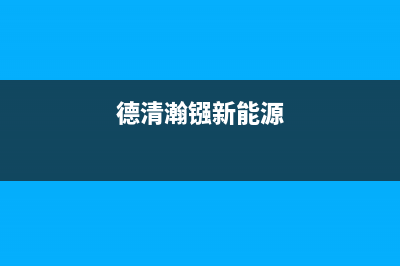 德清瀚镪新能源